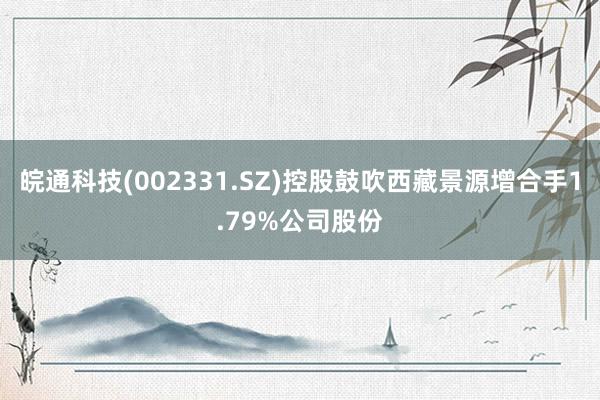 皖通科技(002331.SZ)控股鼓吹西藏景源增合手1.79%公司股份